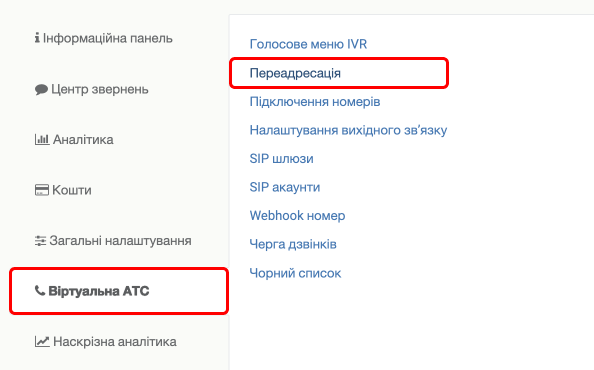 Інформаційна панель

Центр звернень

Аналітика

Кошти

Загальні налаштування

Віртуальна АТС

Наскрізна аналітика

Голосове меню IVR

Переадресація

Підключення номерів

Налаштування вихідного зв'язку

SIP шлюзи

SIP акаунти

Webhook номер

Черга дзвінків

Чорний список